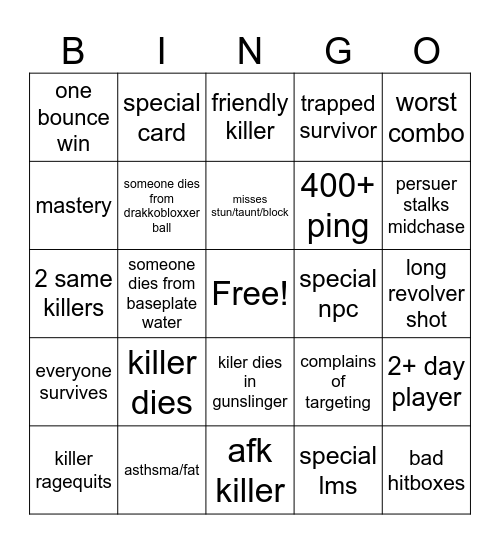 | B | I | N | G | O |
|---|---|---|---|---|
| one bounce win | special card | friendly killer | trapped survivor | worst combo |
| mastery | someone dies from drakkobloxxer ball | misses stun/taunt/block | 400+ ping | persuer stalks midchase |
| 2 same killers | someone dies from baseplate water | Free! | special npc | long revolver shot |
| everyone survives | killer dies | kiler dies in gunslinger | complains of targeting | 2+ day player |
| killer ragequits | asthsma/fat | afk killer | special lms | bad hitboxes |